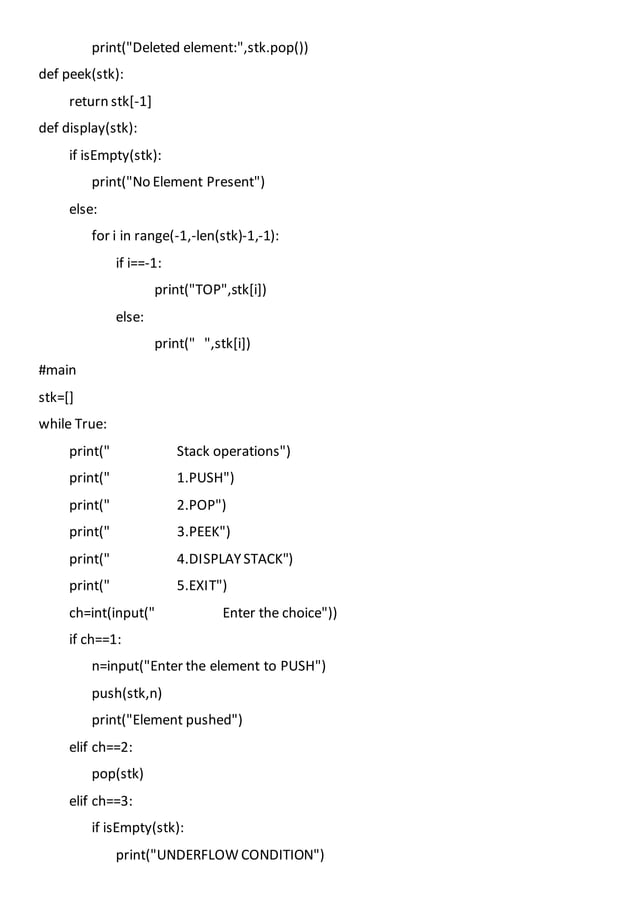 print("Deleted element:",stk.pop())
def peek(stk):
return stk[-1]
def display(stk):
if isEmpty(stk):
print("No Element Present")
else:
for i in range(-1,-len(stk)-1,-1):
if i==-1:
print("TOP",stk[i])
else:
print("   ",stk[i])
#main
stk=[]
while True:
print("            Stack operations")
print("            1.PUSH")
print("            2.POP")
print("            3.PEEK")
print("            4.DISPLAY STACK")
print("            5.EXIT")
ch=int(input("            Enter the choice"))
if ch==1:
n=input("Enter the element to PUSH")
push(stk,n)
print("Element pushed")
elif ch==2:
pop(stk)
elif ch==3:
if isEmpty(stk):
print("UNDERFLOW CONDITION")